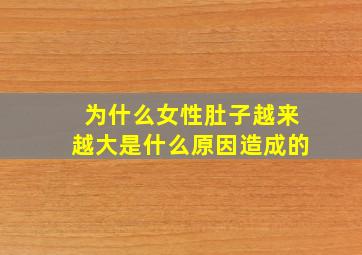 为什么女性肚子越来越大是什么原因造成的